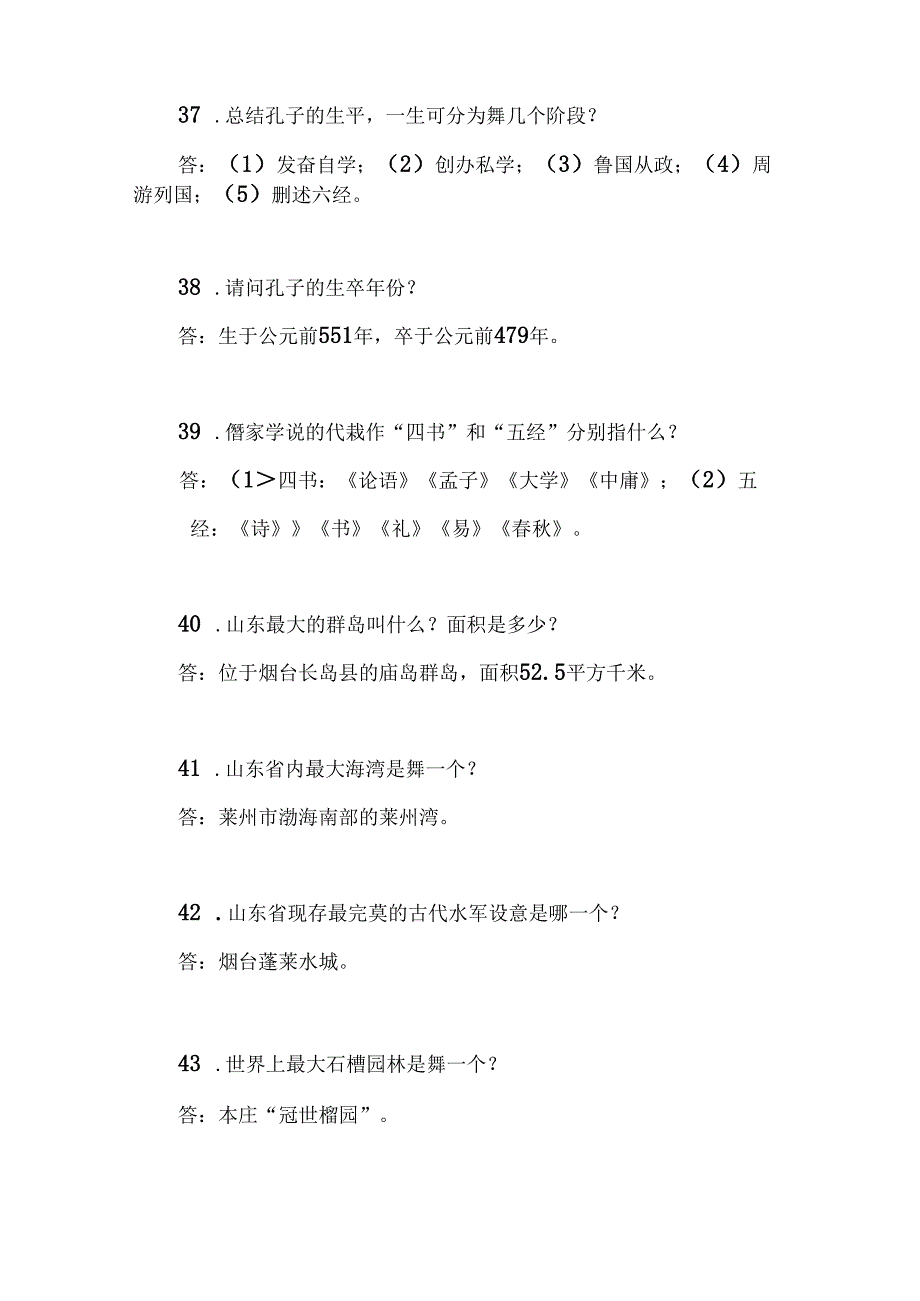 37 .总结孔子的生平，一生可分为舞几个阶段？

答：（1）发奋自学；（2）创办私学；（3）鲁国从政；（4）周游列国；（5）删述六经。

38 .请问孔子的生卒年份？

答：生于公元前551年，卒于公元前479年。

39 .僭家学说的代裁作“四书”和“五经”分别指什么？

答：（1＞四书：《论语》《孟子》《大学》《中庸》；（2）五经：《诗》》《书》《礼》《易》《春秋》。

40 .山东最大的群岛叫什么？面积是多少？

答：位于烟台长岛县的庙岛群岛，面积52.5平方千米。

41 .山东省内最大海湾是舞一个？

答：莱州市渤海南部的莱州湾。

42 .山东省现存最完莫的古代水军设意是哪一个？

答：烟台蓬莱水城。

43 .世界上最大石槽园林是舞一个？

答：本庄“冠世榴园”。